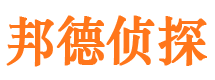 邦德侦探